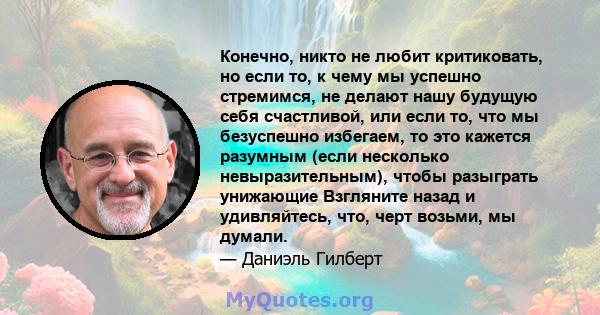 Конечно, никто не любит критиковать, но если то, к чему мы успешно стремимся, не делают нашу будущую себя счастливой, или если то, что мы безуспешно избегаем, то это кажется разумным (если несколько невыразительным), чтобы разыграть унижающие Взгляните назад и удивляйтесь, что, черт возьми, мы думали.
— Даниэль Гилберт

MyQuotes.org